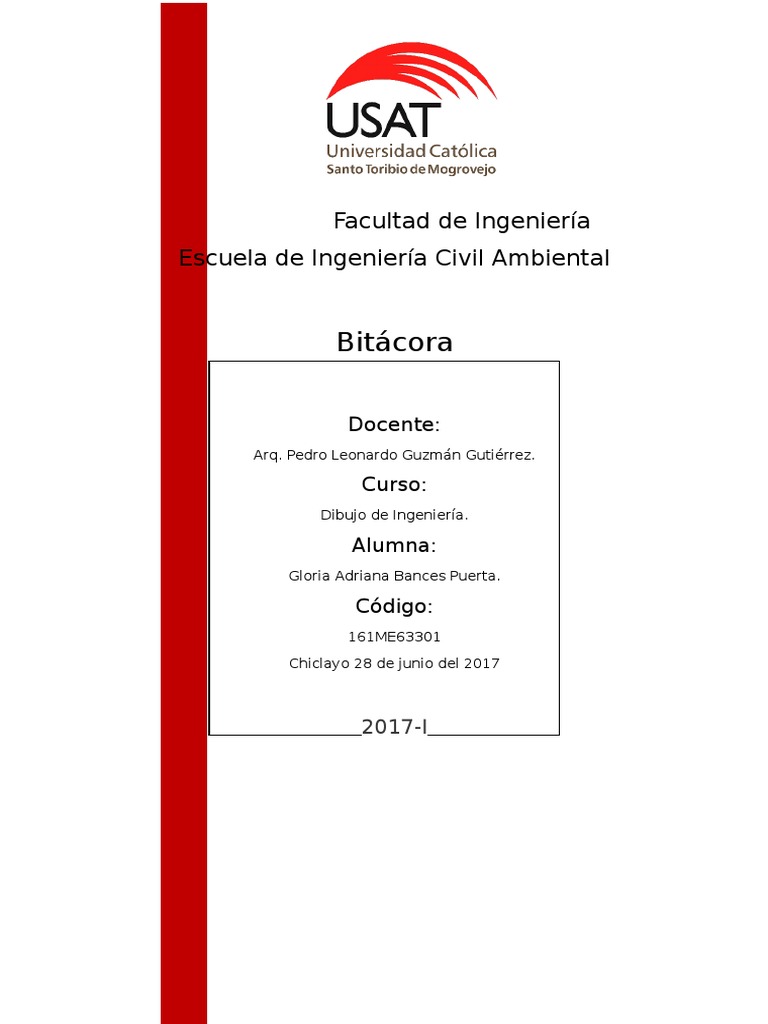 USAT
Universidad Católica
Santo Toribio de Mogrovejo

Facultad de Ingeniería
Escuela de Ingeniería Civil Ambiental

Bitácora

Docente:
Arq. Pedro Leonardo Guzmán Gutiérrez.

Curso:
Dibujo de Ingeniería.

Alumna:
Gloria Adriana Bances Puerta.

Código:
161ME63301

Chiclayo 28 de junio del 2017

____2017-I____